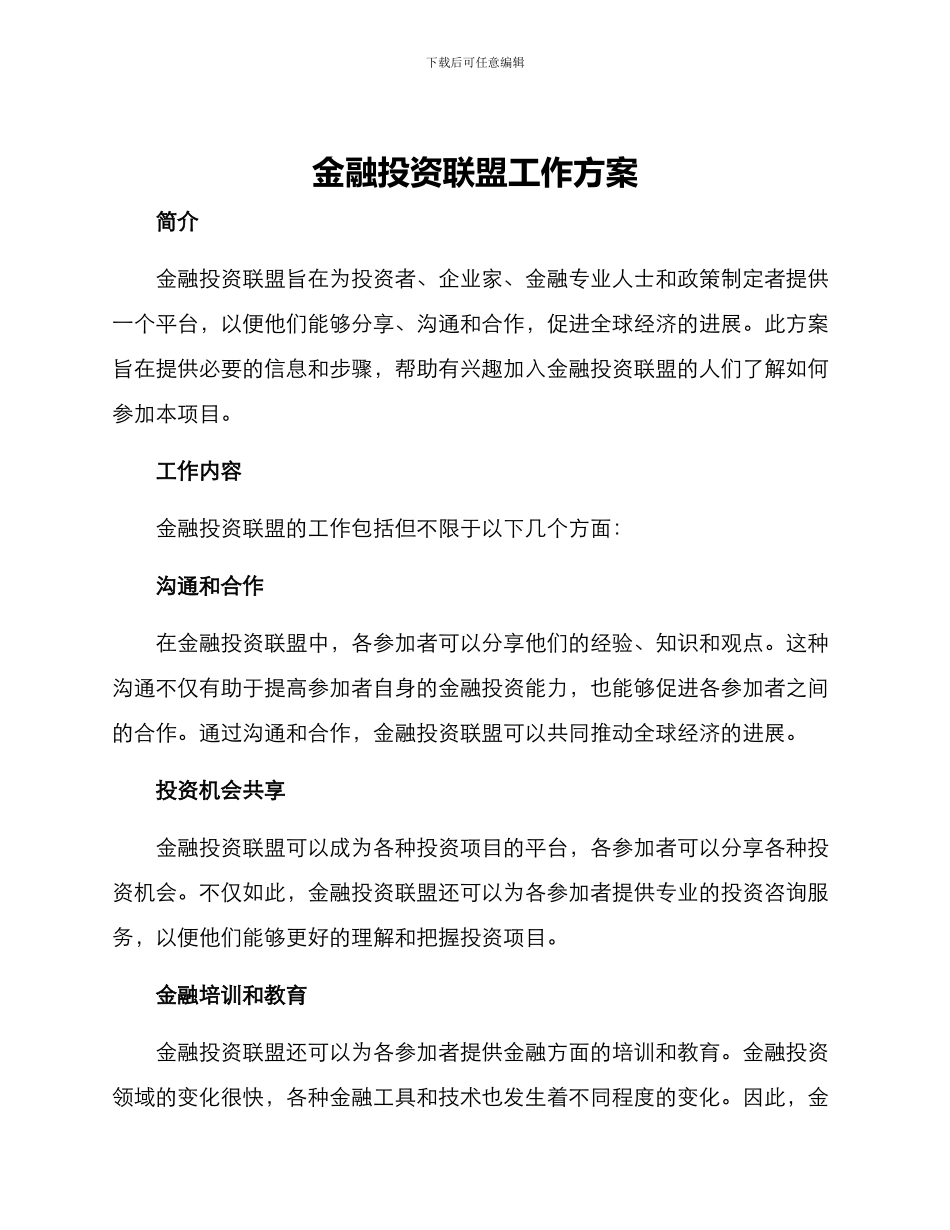 下载后可任意编辑

金融投资联盟工作方案

简介

金融投资联盟旨在为投资者、企业家、金融专业人士和政策制定者提供一个平台，以便他们能够分享、沟通和合作，促进全球经济的进展。此方案旨在提供必要的信息和步骤，帮助有兴趣加入金融投资联盟的人们了解如何参加本项目。

工作内容

金融投资联盟的工作包括但不限于以下几个方面：

沟通和合作

在金融投资联盟中，各参加者可以分享他们的经验、知识和观点。这种沟通不仅有助于提高参加者自身的金融投资能力，也能够促进各参加者之间的合作。通过沟通和合作，金融投资联盟可以共同推动全球经济的进展。

投资机会共享

金融投资联盟可以成为各种投资项目的平台，各参加者可以分享各种投资机会。不仅如此，金融投资联盟还可以为各参加者提供专业的投资咨询服务，以便他们能够更好的理解和把握投资项目。

金融培训和教育

金融投资联盟还可以为各参加者提供金融方面的培训和教育。金融投资领域的变化很快，各种金融工具和技术也发生着不同程度的变化。因此，金